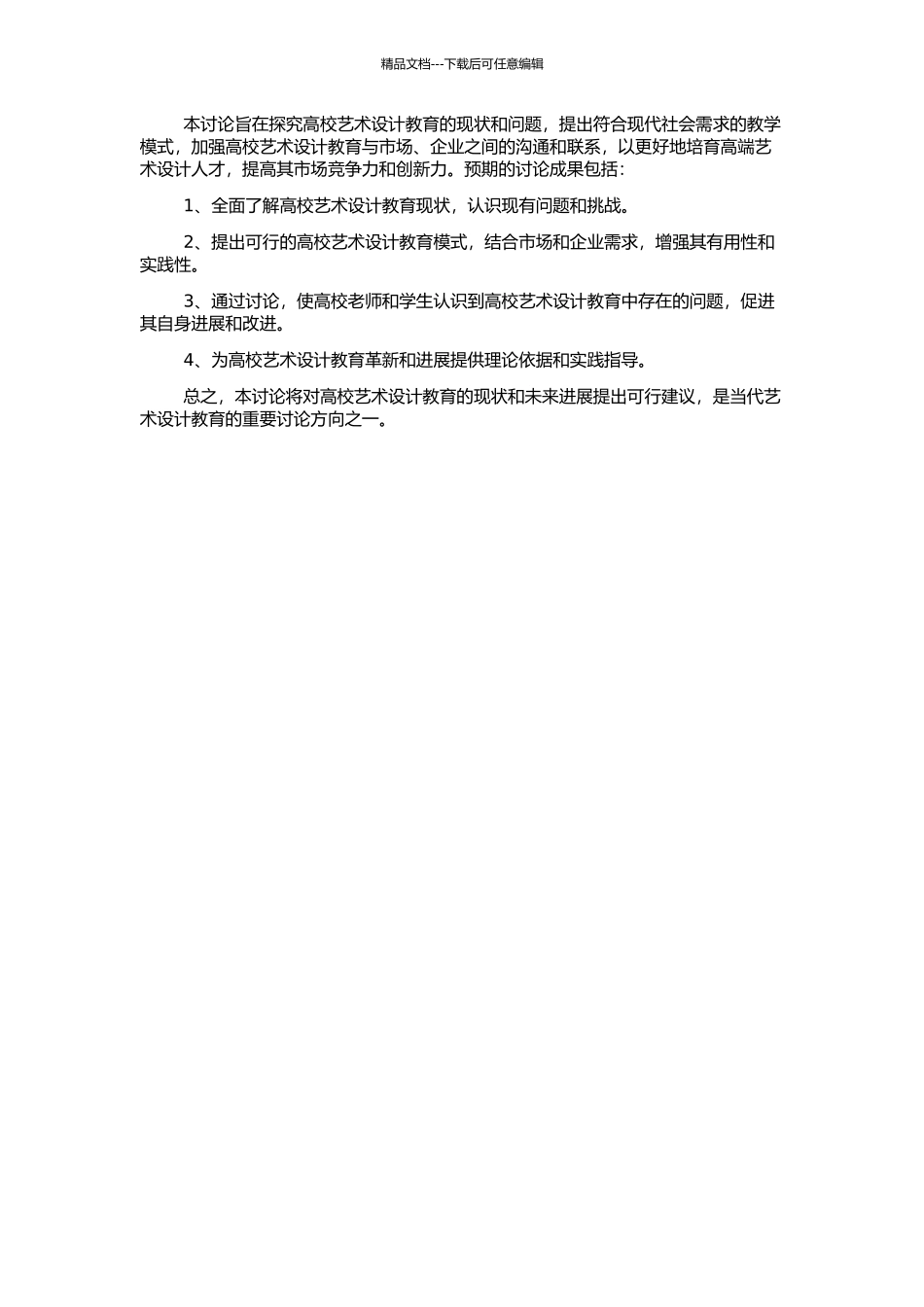 精品文档---下载后可任意编辑

本讨论旨在探究高校艺术设计教育的现状和问题，提出符合现代社会需求的教学模式，加强高校艺术设计教育与市场、企业之间的沟通和联系，以更好地培育高端艺术设计人才，提高其市场竞争力和创新力。预期的讨论成果包括：

1、全面了解高校艺术设计教育现状，认识现有问题和挑战。

2、提出可行的高校艺术设计教育模式，结合市场和企业需求，增强其有用性和实践性。

3、通过讨论，使高校老师和学生认识到高校艺术设计教育中存在的问题，促进其自身进展和改进。

4、为高校艺术设计教育革新和进展提供理论依据和实践指导。

总之，本讨论将对高校艺术设计教育的现状和未来进展提出可行建议，是当代艺术设计教育的重要讨论方向之一。